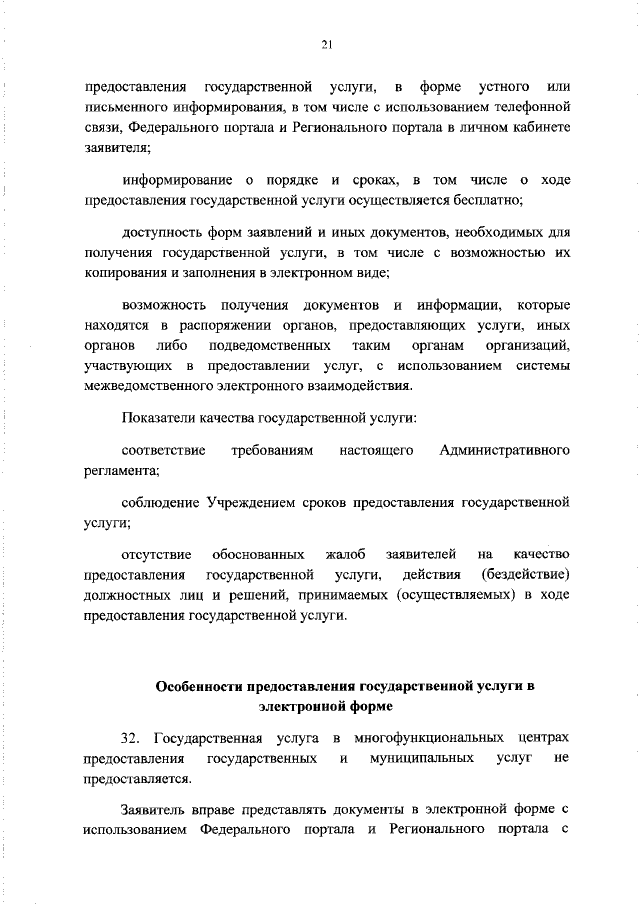 21

предоставления государственной услуги, в форме устного или письменного информирования, в том числе с использованием телефонной связи, Федерального портала и Регионального портала в личном кабинете заявителя;

информирование о порядке и сроках, в том числе о ходе предоставления государственной услуги осуществляется бесплатно;

доступность форм заявлений и иных документов, необходимых для получения государственной услуги, в том числе с возможностью их копирования и заполнения в электронном виде;

возможность получения документов и информации, которые находятся в распоряжении органов, предоставляющих услуги, иных органов либо подведомственных таким органам организаций, участвующих в предоставлении услуг, с использованием системы межведомственного электронного взаимодействия.

Показатели качества государственной услуги:

соответствие требованиям настоящего Административного регламента;

соблюдение Учреждением сроков предоставления государственной услуги;

отсутствие обоснованных жалоб заявителей на качество предоставления государственной услуги, действия (бездействие) должностных лиц и решений, принимаемых (осуществляемых) в ходе предоставления государственной услуги.

Особенности предоставления государственной услуги в электронной форме

32. Государственная услуга в многофункциональных центрах предоставления государственных и муниципальных услуг не предоставляется.

Заявитель вправе представлять документы в электронной форме с использованием Федерального портала и Регионального портала с